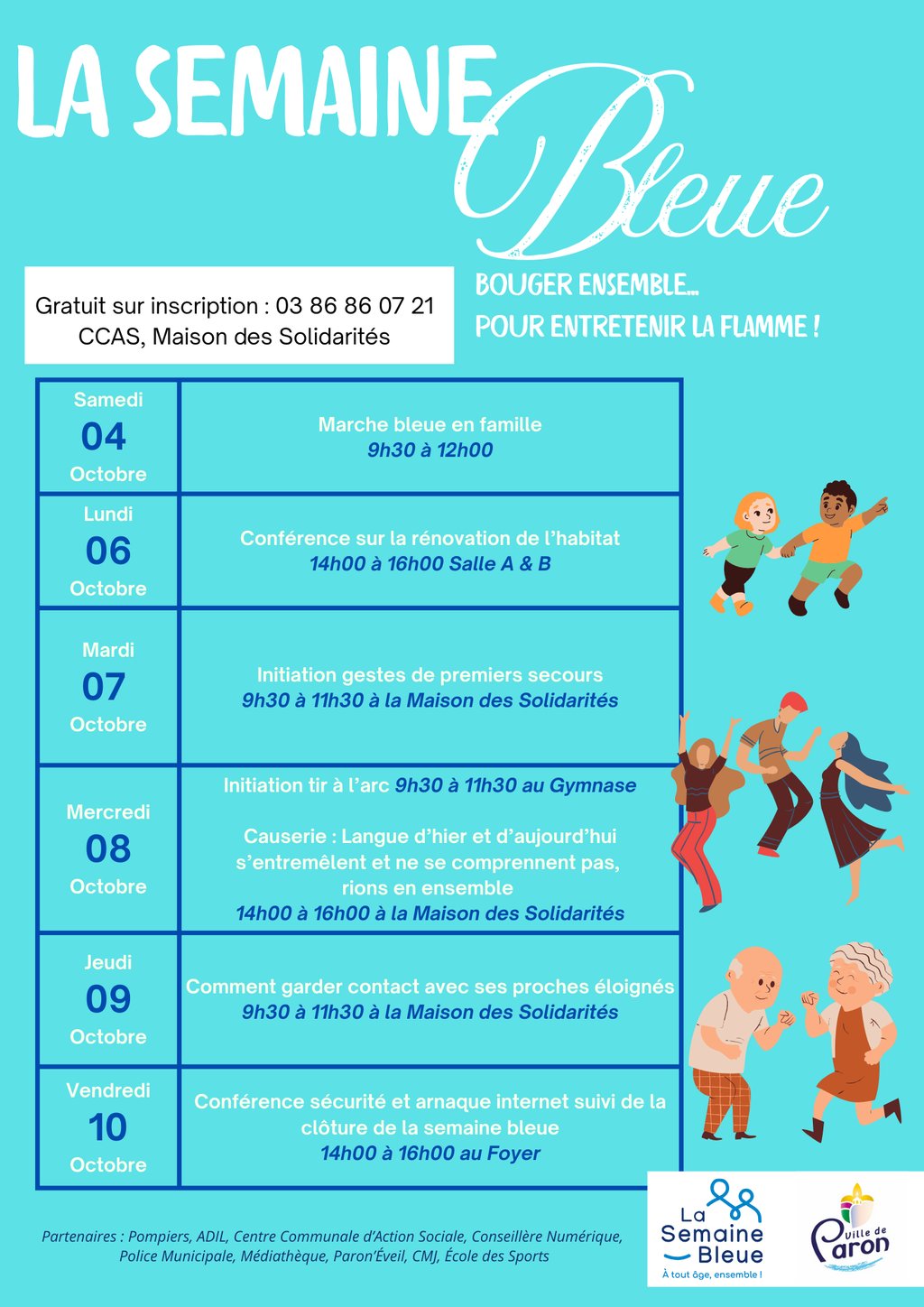 LA SEMAINE Bleue

Gratuit sur inscription : 03 86 86 07 21
CCAS, Maison des Solidarités

BOUGER ENSEMBLE...
POUR ENTRETENIR LA FLAMME !

| Samedi 04 Octobre | Marche bleue en famille 9h30 à 12h00 |
|---|---|
| Lundi 06 Octobre | Conférence sur la rénovation de l'habitat 14h00 à 16h00 Salle A & B |
| Mardi 07 Octobre | Initiation gestes de premiers secours 9h30 à 11h30 à la Maison des Solidarités |
| Mercredi 08 Octobre | Initiation tir à l'arc 9h30 à 11h30 au Gymnase Causerie : Langue d'hier et d'aujourd'hui s'entremêlent et ne se comprennent pas, rions en ensemble 14h00 à 16h00 à la Maison des Solidarités |
| Jeudi 09 Octobre | Comment garder contact avec ses proches éloignés 9h30 à 11h30 à la Maison des Solidarités |
| Vendredi 10 Octobre | Conférence sécurité et arnaque internet suivi de la clôture de la semaine bleue 14h00 à 16h00 au Foyer |

Partenaires : Pompiers, ADIL, Centre Communale d'Action Sociale, Conseillère Numérique, Police Municipale, Médiathèque, Paron'Éveil, CMJ, École des Sports

La Semaine Bleue
À tout âge, ensemble !

Ville de Paron